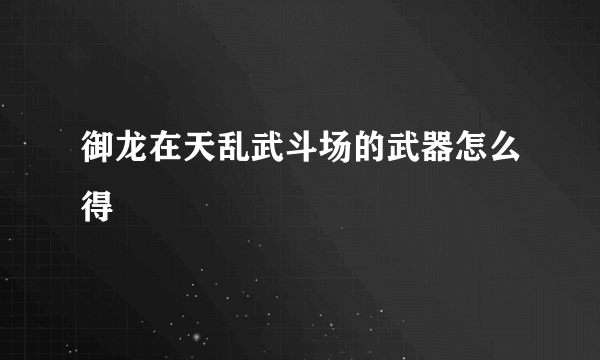 御龙在天乱武斗场的武器怎么得